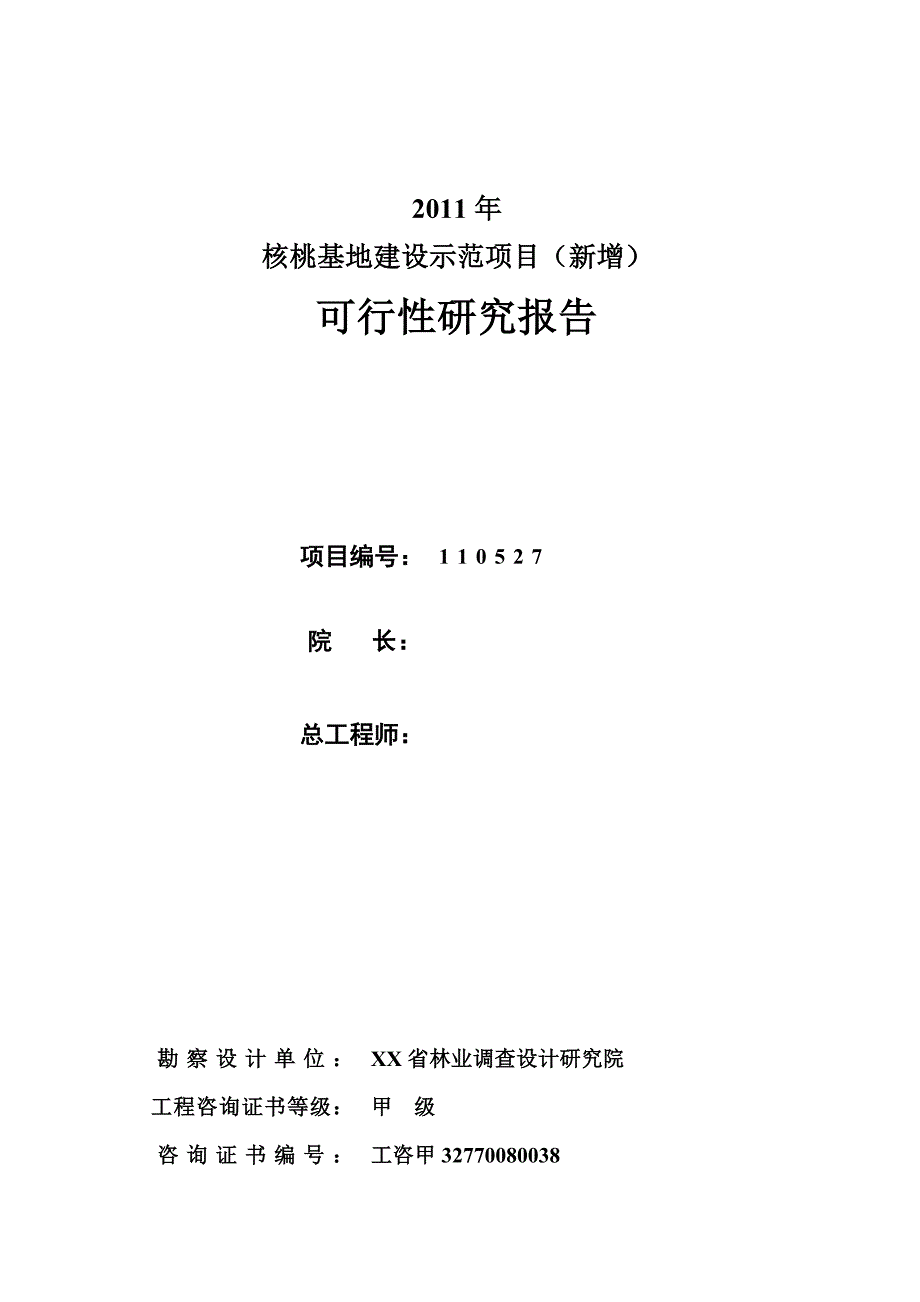 2011 年
核桃基地建设示范项目（新增）
可行性研究报告

项目编号：　1 1 0 5 2 7

院　　长：

总工程师：

勘察设计单位：　XX 省林业调查设计研究院

工程咨询证书等级：　甲　级

咨询证书编号：　工咨甲 32770080038